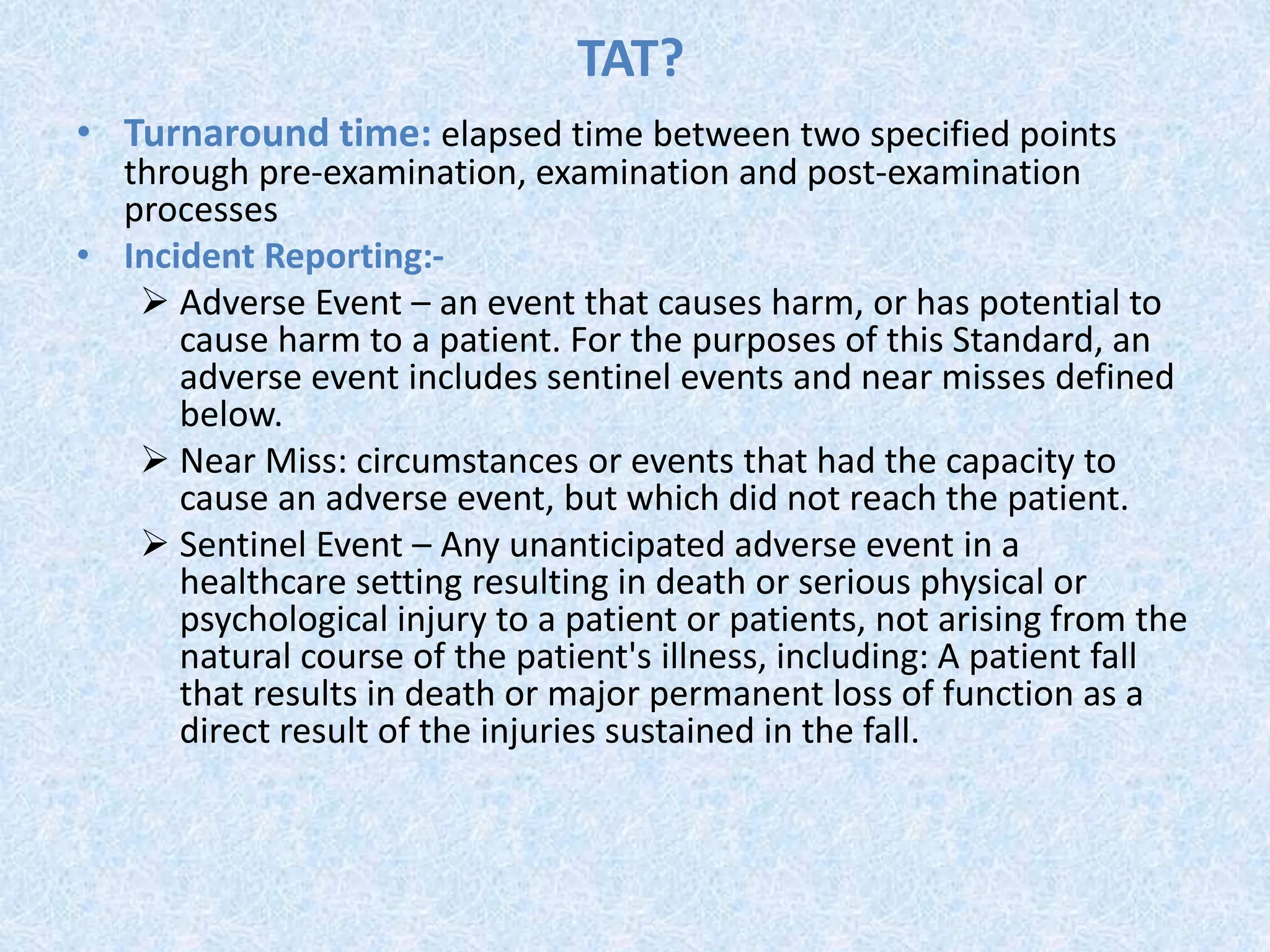 TAT?

• Turnaround time: elapsed time between two specified points through pre-examination, examination and post-examination processes

• Incident Reporting:-

➢ Adverse Event – an event that causes harm, or has potential to cause harm to a patient. For the purposes of this Standard, an adverse event includes sentinel events and near misses defined below.

➢ Near Miss: circumstances or events that had the capacity to cause an adverse event, but which did not reach the patient.

➢ Sentinel Event – Any unanticipated adverse event in a healthcare setting resulting in death or serious physical or psychological injury to a patient or patients, not arising from the natural course of the patient's illness, including: A patient fall that results in death or major permanent loss of function as a direct result of the injuries sustained in the fall.